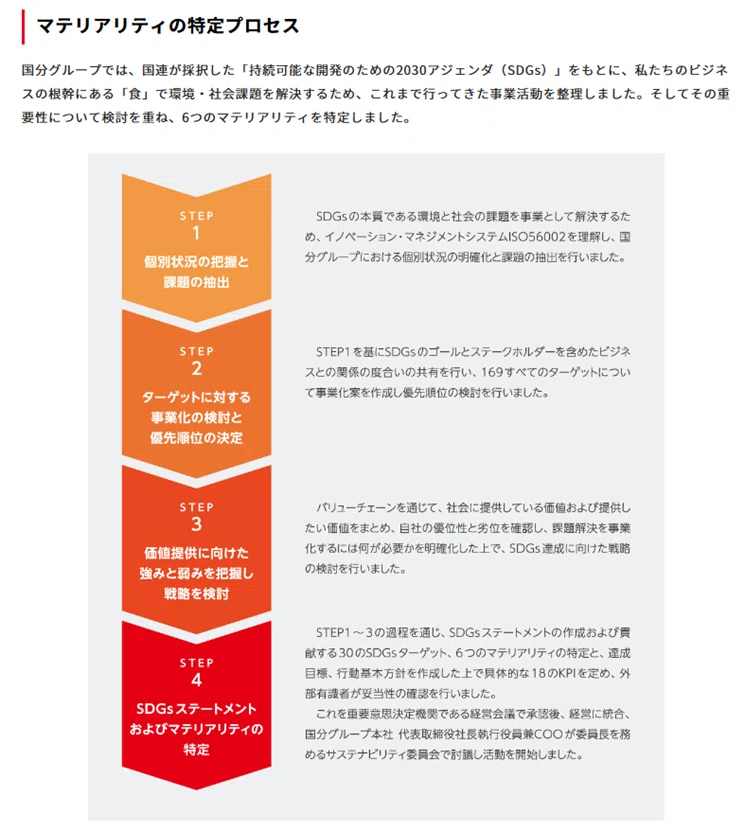 マテリアリティの特定プロセス

国分グループでは、国連が採択した「持続可能な開発のための2030アジェンダ（SDGs）」をもとに、私たちのビジネスの根幹にある「食」で環境・社会課題を解決するため、これまで行ってきた事業活動を整理しました。そしてその重要性について検討を重ね、6つのマテリアリティを特定しました。

STEP
1
個別状況の把握と課題の抽出

SDGsの本質である環境と社会の課題を事業として解決するため、イノベーション・マネジメントシステムISO56002を理解し、国分グループにおける個別状況の明確化と課題の抽出を行いました。

STEP
2
ターゲットに対する事業化の検討と優先順位の決定

STEP1を基にSDGsのゴールとステークホルダーを含めたビジネスとの関係の度合いの共有を行い、169すべてのターゲットについて事業化案を作成し優先順位の検討を行いました。

STEP
3
価値提供に向けた強みと弱みを把握し戦略を検討

バリューチェーンを通じて、社会に提供している価値および提供したい価値をまとめ、自社の優位性と劣位を確認し、課題解決を事業化するには何が必要かを明確化した上で、SDGs達成に向けた戦略の検討を行いました。

STEP
4
SDGsステートメントおよびマテリアリティの特定

STEP1～3の過程を通じ、SDGsステートメントの作成および貢献する30のSDGsターゲット、6つのマテリアリティの特定と、達成目標、行動基本方針を作成した上で具体的な18のKPIを定め、外部有識者が妥当性の確認を行いました。
これを重要意思決定機関である経営会議で承認後、経営に統合、国分グループ本社 代表取締役社長執行役員兼COOが委員長を務めるサステナビリティ委員会で討議し活動を開始しました。